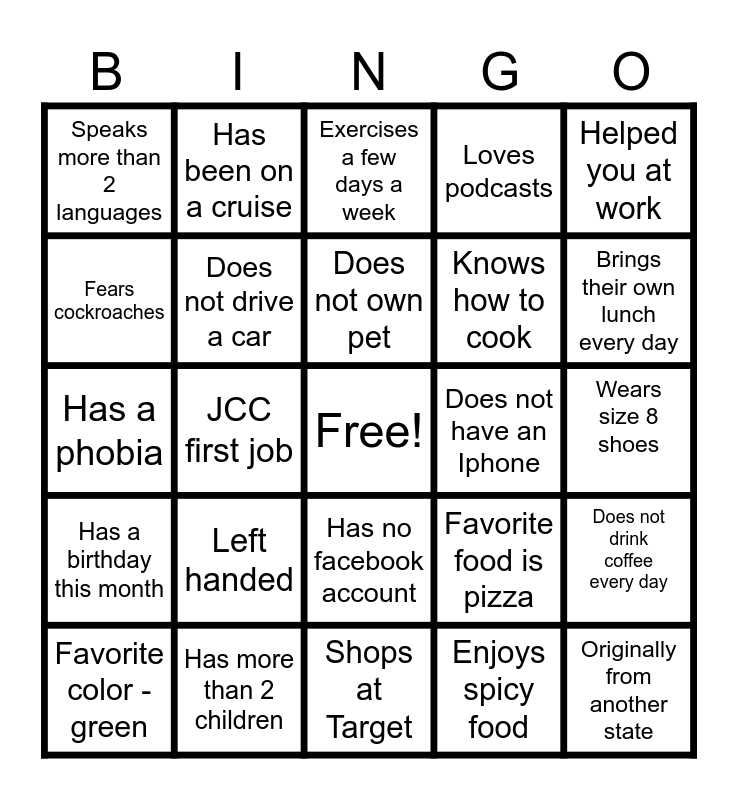 | B | I | N | G | O |
|---|---|---|---|---|
| Speaks more than 2 languages | Has been on a cruise | Exercises a few days a week | Loves podcasts | Helped you at work |
| Fears cockroaches | Does not drive a car | Does not own pet | Knows how to cook | Brings their own lunch every day |
| Has a phobia | JCC first job | Free! | Does not have an Iphone | Wears size 8 shoes |
| Has a birthday this month | Left handed | Has no facebook account | Favorite food is pizza | Does not drink coffee every day |
| Favorite color - green | Has more than 2 children | Shops at Target | Enjoys spicy food | Originally from another state |